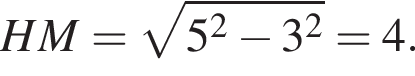 $HM = \sqrt{5^2 - 3^2} = 4.$